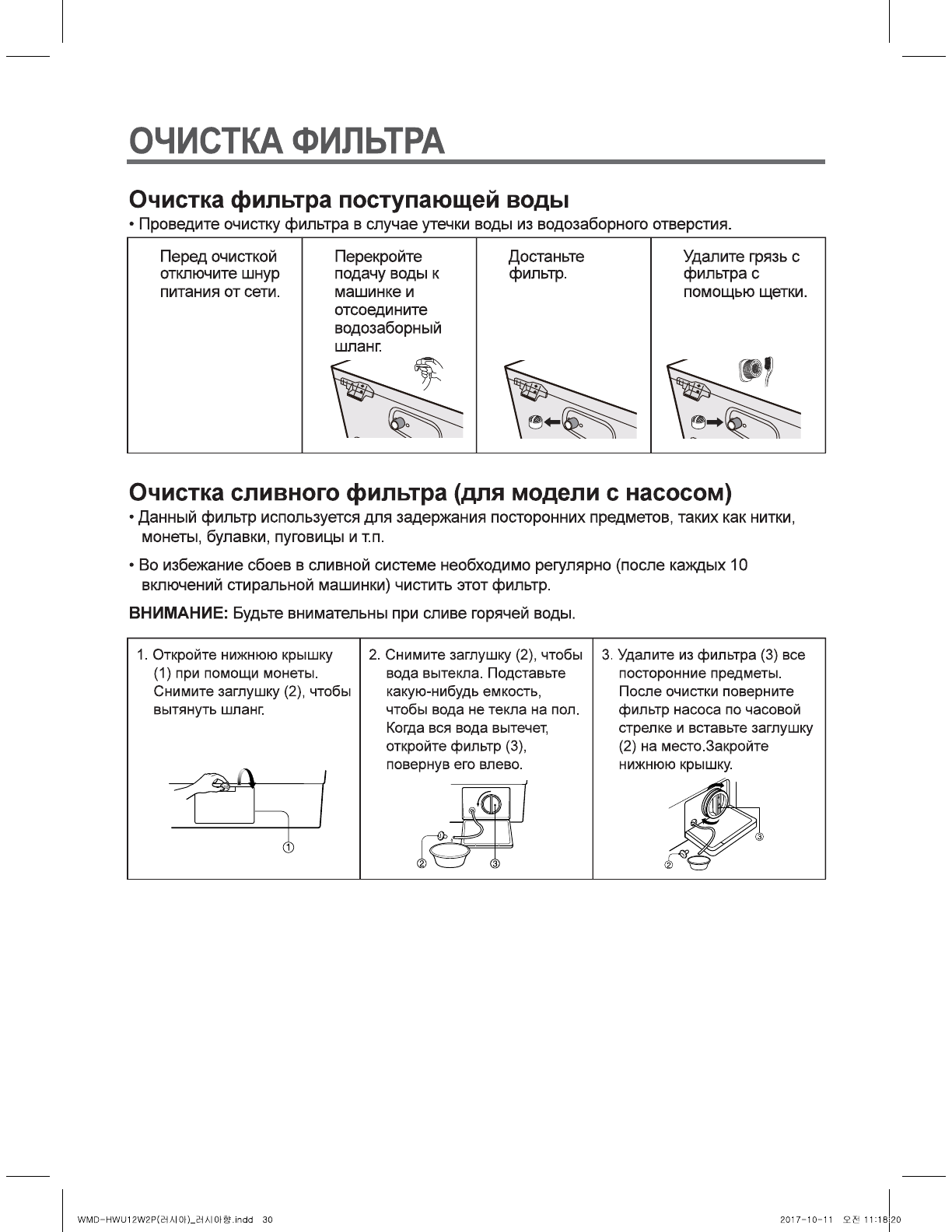 ОЧИСТКА ФИЛЬТРА

Очистка фильтра поступающей воды

• Проведите очистку фильтра в случае утечки воды из водозаборного отверстия.

| Перед очисткой отключите шнур питания от сети. | Перекройте подачу воды к машинке и отсоедините водозаборный шланг. | Достаньте фильтр. | Удалите грязь с фильтра с помощью щетки. |
|---|---|---|---|

Очистка сливного фильтра (для модели с насосом)

• Данный фильтр используется для задержания посторонних предметов, таких как нитки, монеты, булавки, пуговицы и т.п.

• Во избежание сбоев в сливной системе необходимо регулярно (после каждых 10 включений стиральной машинки) чистить этот фильтр.

ВНИМАНИЕ: Будьте внимательны при сливе горячей воды.

| 1. Откройте нижнюю крышку (1) при помощи монеты. Снимите заглушку (2), чтобы вытянуть шланг. ① | 2. Снимите заглушку (2), чтобы вода вытекла. Подставьте какую-нибудь емкость, чтобы вода не текла на пол. Когда вся вода вытечет, откройте фильтр (3), повернув его влево. ② ③ | 3. Удалите из фильтра (3) все посторонние предметы. После очистки поверните фильтр насоса по часовой стрелке и вставьте заглушку (2) на место.Закройте нижнюю крышку. ③ ② |
|---|---|---|

WMD-HWU12W2P(러시아)_러시아향.indd 30 2017-10-11 오전 11:18:20